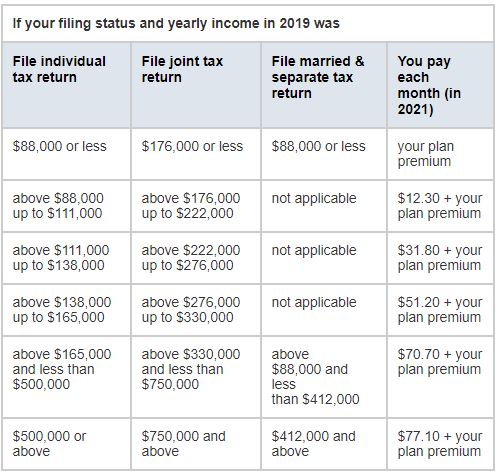 If your filing status and yearly income in 2019 was

| File individual tax return | File joint tax return | File married & separate tax return | You pay each month (in 2021) |
|---|---|---|---|
| \$88,000 or less | \$176,000 or less | \$88,000 or less | your plan premium |
| above \$88,000 up to \$111,000 | above \$176,000 up to \$222,000 | not applicable | \$12.30 + your plan premium |
| above \$111,000 up to \$138,000 | above \$222,000 up to \$276,000 | not applicable | \$31.80 + your plan premium |
| above \$138,000 up to \$165,000 | above \$276,000 up to \$330,000 | not applicable | \$51.20 + your plan premium |
| above \$165,000 and less than \$500,000 | above \$330,000 and less than \$750,000 | above \$88,000 and less than \$412,000 | \$70.70 + your plan premium |
| \$500,000 or above | \$750,000 and above | \$412,000 and above | \$77.10 + your plan premium |